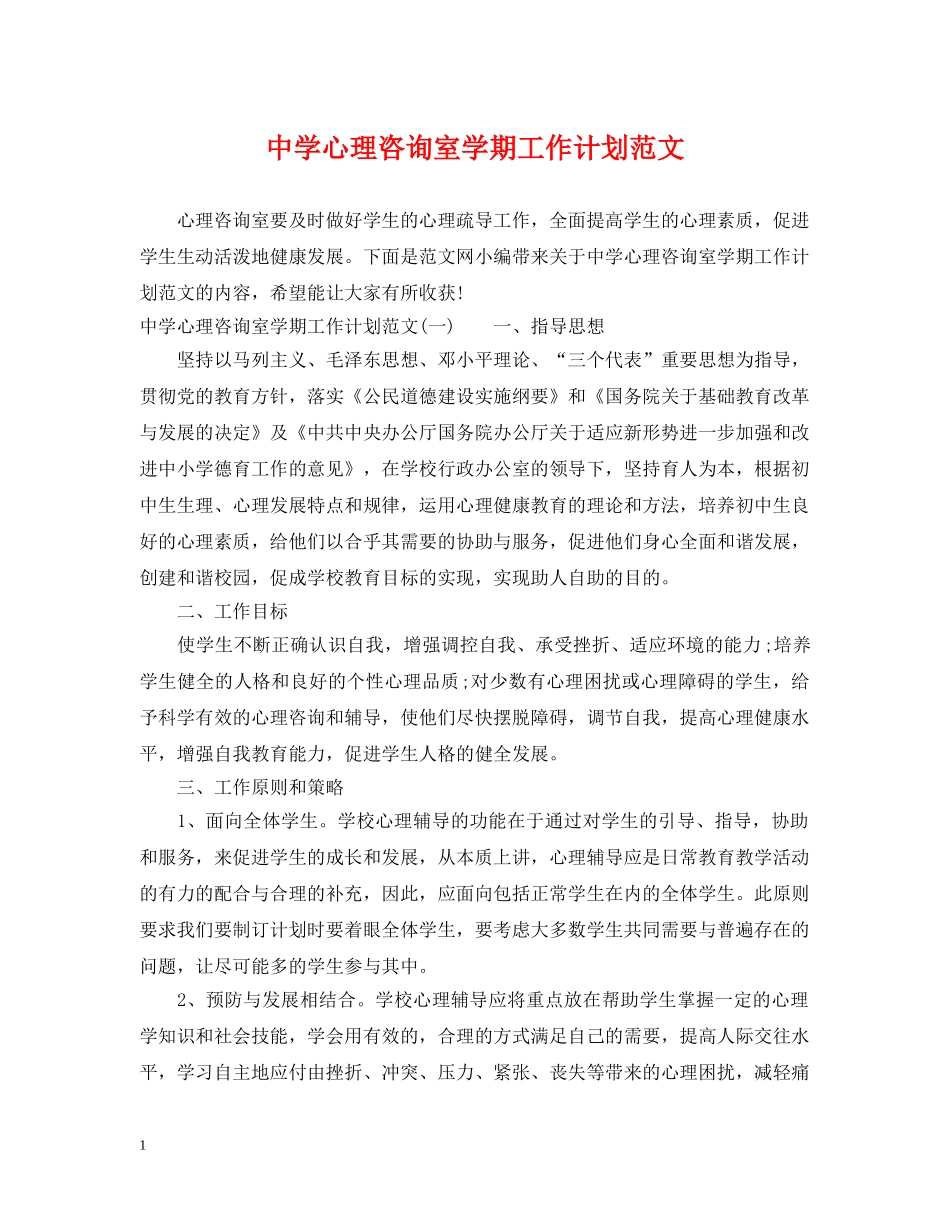 中学心理咨询室学期工作计划范文

心理咨询室要及时做好学生的心理疏导工作，全面提高学生的心理素质，促进学生生动活泼地健康发展。下面是范文网小编带来关于中学心理咨询室学期工作计划范文的内容，希望能让大家有所收获!

中学心理咨询室学期工作计划范文(一)　　一、指导思想

坚持以马列主义、毛泽东思想、邓小平理论、“三个代表”重要思想为指导，贯彻党的教育方针，落实《公民道德建设实施纲要》和《国务院关于基础教育改革与发展的决定》及《中共中央办公厅国务院办公厅关于适应新形势进一步加强和改进中小学德育工作的意见》，在学校行政办公室的领导下，坚持育人为本，根据初中生生理、心理发展特点和规律，运用心理健康教育的理论和方法，培养初中生良好的心理素质，给他们以合乎其需要的协助与服务，促进他们身心全面和谐发展，创建和谐校园，促成学校教育目标的实现，实现助人自助的目的。

二、工作目标

使学生不断正确认识自我，增强调控自我、承受挫折、适应环境的能力;培养学生健全的人格和良好的个性心理品质;对少数有心理困扰或心理障碍的学生，给予科学有效的心理咨询和辅导，使他们尽快摆脱障碍，调节自我，提高心理健康水平，增强自我教育能力，促进学生人格的健全发展。

三、工作原则和策略

1、面向全体学生。学校心理辅导的功能在于通过对学生的引导、指导，协助和服务，来促进学生的成长和发展，从本质上讲，心理辅导应是日常教育教学活动的有力的配合与合理的补充，因此，应面向包括正常学生在内的全体学生。此原则要求我们要制订计划时要着眼全体学生，要考虑大多数学生共同需要与普遍存在的问题，让尽可能多的学生参与其中。

2、预防与发展相结合。学校心理辅导应将重点放在帮助学生掌握一定的心理学知识和社会技能，学会用有效的，合理的方式满足自己的需要，提高人际交往水平，学习自主地应付由挫折、冲突、压力、紧张、丧失等带来的心理困扰，减轻痛

1